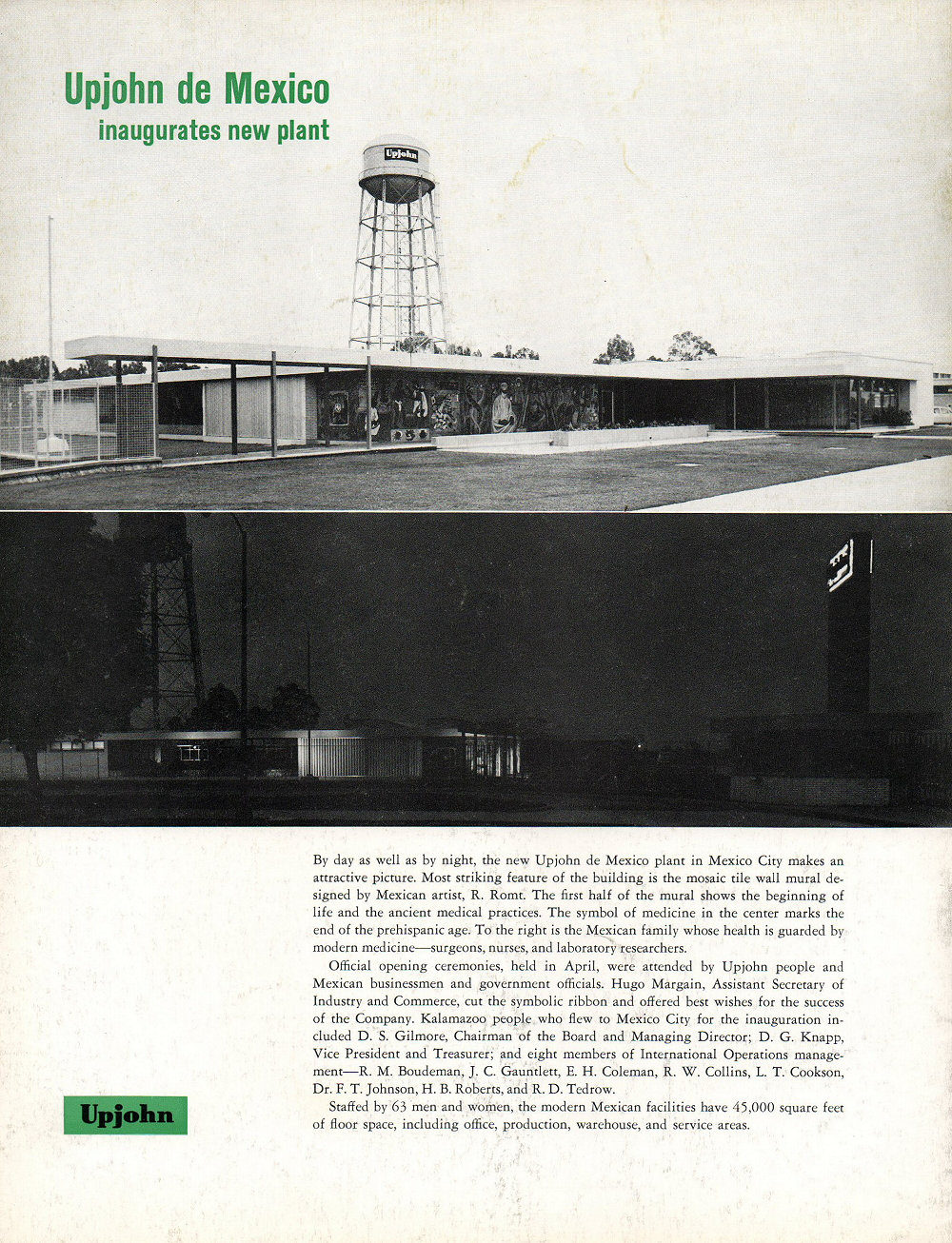 Upjohn de Mexico
inaugurates new plant

Upjohn

By day as well as by night, the new Upjohn de Mexico plant in Mexico City makes an attractive picture. Most striking feature of the building is the mosaic tile wall mural designed by Mexican artist, R. Romt. The first half of the mural shows the beginning of life and the ancient medical practices. The symbol of medicine in the center marks the end of the prehispanic age. To the right is the Mexican family whose health is guarded by modern medicine—surgeons, nurses, and laboratory researchers.

Official opening ceremonies, held in April, were attended by Upjohn people and Mexican businessmen and government officials. Hugo Margain, Assistant Secretary of Industry and Commerce, cut the symbolic ribbon and offered best wishes for the success of the Company. Kalamazoo people who flew to Mexico City for the inauguration included D. S. Gilmore, Chairman of the Board and Managing Director; D. G. Knapp, Vice President and Treasurer; and eight members of International Operations management—R. M. Boudeman, J. C. Gauntlett, E. H. Coleman, R. W. Collins, L. T. Cookson, Dr. F. T. Johnson, H. B. Roberts, and R. D. Tedrow.

Staffed by 63 men and women, the modern Mexican facilities have 45,000 square feet of floor space, including office, production, warehouse, and service areas.

Upjohn